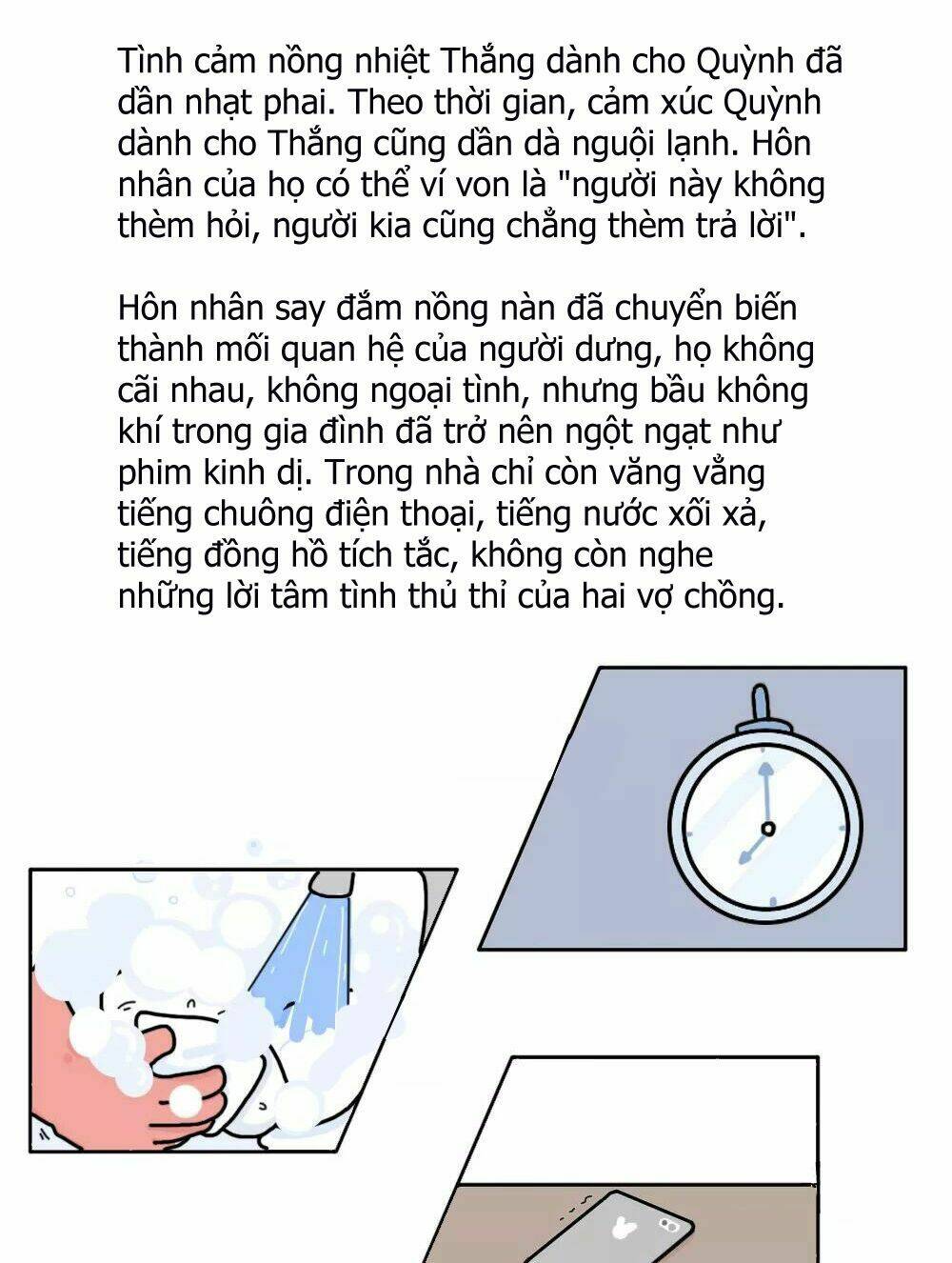 Tình cảm nồng nhiệt Thắng dành cho Quỳnh đã dần nhạt phai. Theo thời gian, cảm xúc Quỳnh dành cho Thắng cũng dần dà nguội lạnh. Hôn nhân của họ có thể ví von là "người này không thèm hỏi, người kia cũng chẳng thèm trả lời".

Hôn nhân say đắm nồng nàn đã chuyển biến thành mối quan hệ của người dưng, họ không cãi nhau, không ngoại tình, nhưng bầu không khí trong gia đình đã trở nên ngột ngạt như phim kinh dị. Trong nhà chỉ còn văng vẳng tiếng chuông điện thoại, tiếng nước xối xả, tiếng đồng hồ tích tắc, không còn nghe những lời tâm tình thủ thỉ của hai vợ chồng.